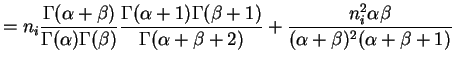 $= n_i \frac{\Gamma(\alpha+\beta)}{\Gamma(\alpha)\Gamma(\beta)} \frac{\Gamma(\alpha+1)\Gamma(\beta+1)}{\Gamma(\alpha+\beta+2)} + \frac{n_i^2 \alpha\beta}{(\alpha+\beta)^2(\alpha+\beta+1)}$